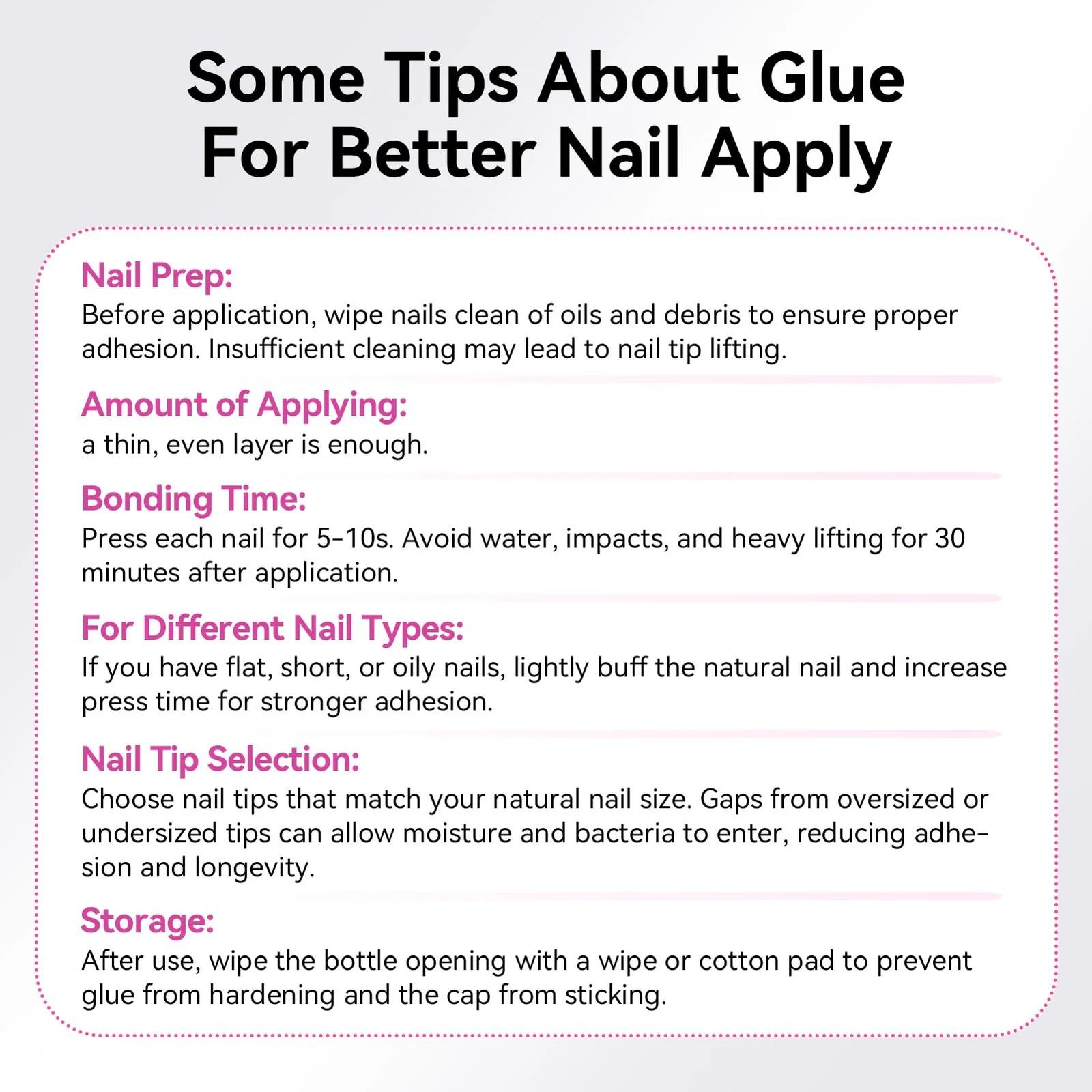 Some Tips About Glue For Better Nail Apply

Nail Prep:
Before application, wipe nails clean of oils and debris to ensure proper adhesion. Insufficient cleaning may lead to nail tip lifting.

Amount of Applying:
a thin, even layer is enough.

Bonding Time:
Press each nail for 5-10s. Avoid water, impacts, and heavy lifting for 30 minutes after application.

For Different Nail Types:
If you have flat, short, or oily nails, lightly buff the natural nail and increase press time for stronger adhesion.

Nail Tip Selection:
Choose nail tips that match your natural nail size. Gaps from oversized or undersized tips can allow moisture and bacteria to enter, reducing adhesion and longevity.

Storage:
After use, wipe the bottle opening with a wipe or cotton pad to prevent glue from hardening and the cap from sticking.